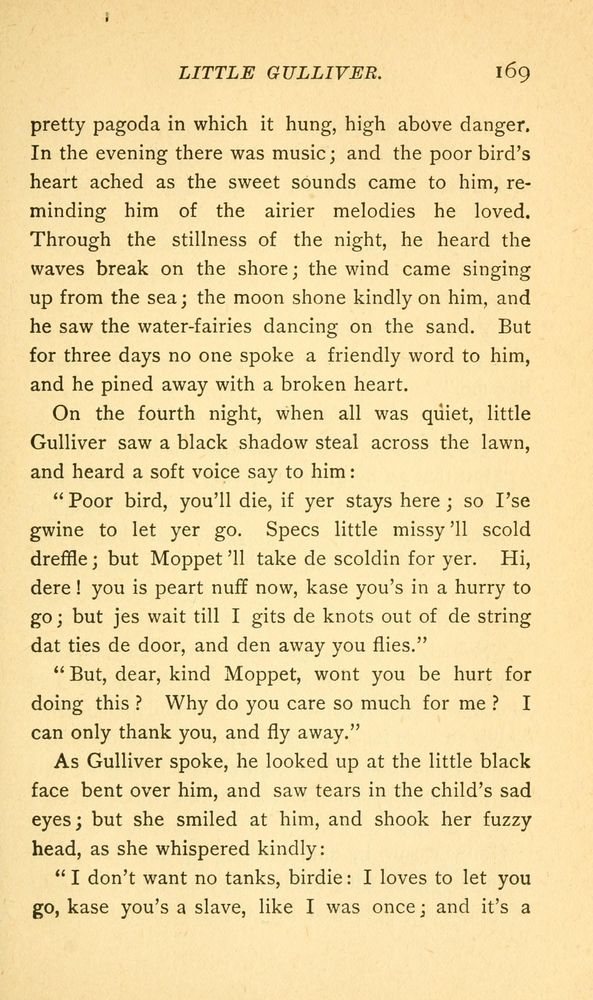 LITTLE GULLIVER. 169

pretty pagoda in which it hung, high above danger. In the evening there was music; and the poor bird's heart ached as the sweet sounds came to him, reminding him of the airier melodies he loved. Through the stillness of the night, he heard the waves break on the shore; the wind came singing up from the sea; the moon shone kindly on him, and he saw the water-fairies dancing on the sand. But for three days no one spoke a friendly word to him, and he pined away with a broken heart.

On the fourth night, when all was quiet, little Gulliver saw a black shadow steal across the lawn, and heard a soft voice say to him:

"Poor bird, you'll die, if yer stays here; so I'se gwine to let yer go. Specs little missy'll scold dreffle; but Moppet'll take de scoldin for yer. Hi, dere! you is peart nuff now, kase you's in a hurry to go; but jes wait till I gits de knots out of de string dat ties de door, and den away you flies."

"But, dear, kind Moppet, wont you be hurt for doing this? Why do you care so much for me? I can only thank you, and fly away."

As Gulliver spoke, he looked up at the little black face bent over him, and saw tears in the child's sad eyes; but she smiled at him, and shook her fuzzy head, as she whispered kindly:

"I don't want no tanks, birdie: I loves to let you go, kase you's a slave, like I was once; and it's a